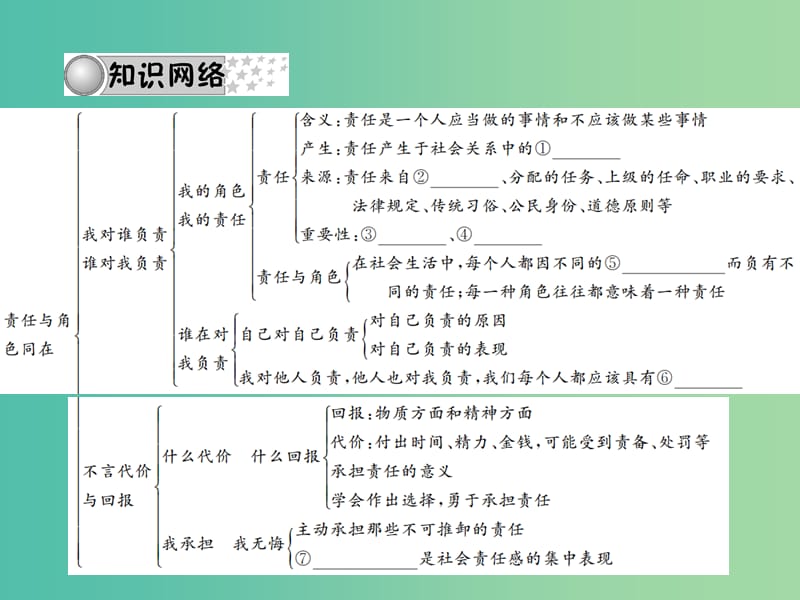 知识网络

责任与角色同在

我对谁负责 谁对我负责

我的角色 我的责任

责任

含义：责任是一个人应当做的事情和不应该做某些事情

产生：责任产生于社会关系中的①________

来源：责任来自②________、分配的任务、上级的任命、职业的要求、法律规定、传统习俗、公民身份、道德原则等

重要性：③________、④________

责任与角色

在社会生活中，每个人都因不同的⑤____________而负有不同的责任；每一种角色往往都意味着一种责任

谁在对我负责

自己对自己负责

对自己负责的原因

对自己负责的表现

我对他人负责，他人也对我负责，我们每个人都应该具有⑥________

不言代价与回报

什么代价 什么回报

回报：物质方面和精神方面

代价：付出时间、精力、金钱，可能受到责备、处罚等

承担责任的意义

学会作出选择，勇于承担责任

我承担 我无悔

主动承担那些不可推卸的责任

⑦____________是社会责任感的集中表现